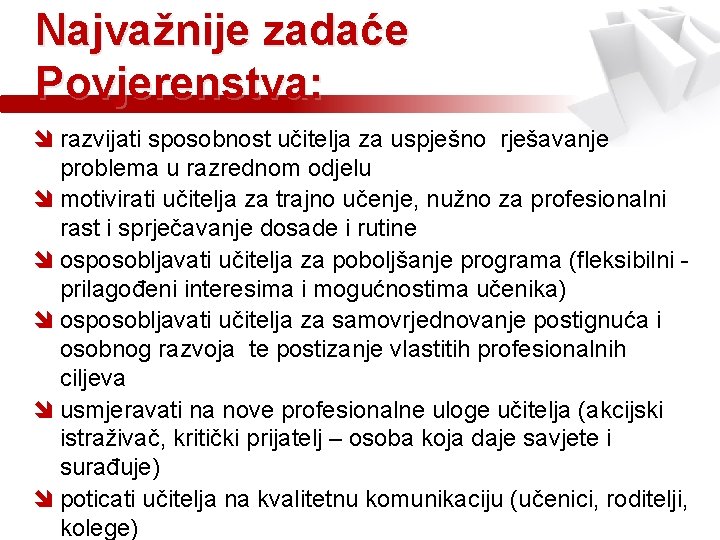 Najvažnije zadaće Povjerenstva:

razvijati sposobnost učitelja za uspješno rješavanje problema u razrednom odjelu

motivirati učitelja za trajno učenje, nužno za profesionalni rast i sprječavanje dosade i rutine

osposobljavati učitelja za poboljšanje programa (fleksibilni - prilagođeni interesima i mogućnostima učenika)

osposobljavati učitelja za samovrjednovanje postignuća i osobnog razvoja te postizanje vlastitih profesionalnih ciljeva

usmjeravati na nove profesionalne uloge učitelja (akcijski istraživač, kritički prijatelj – osoba koja daje savjete i surađuje)

poticati učitelja na kvalitetnu komunikaciju (učenici, roditelji, kolege)